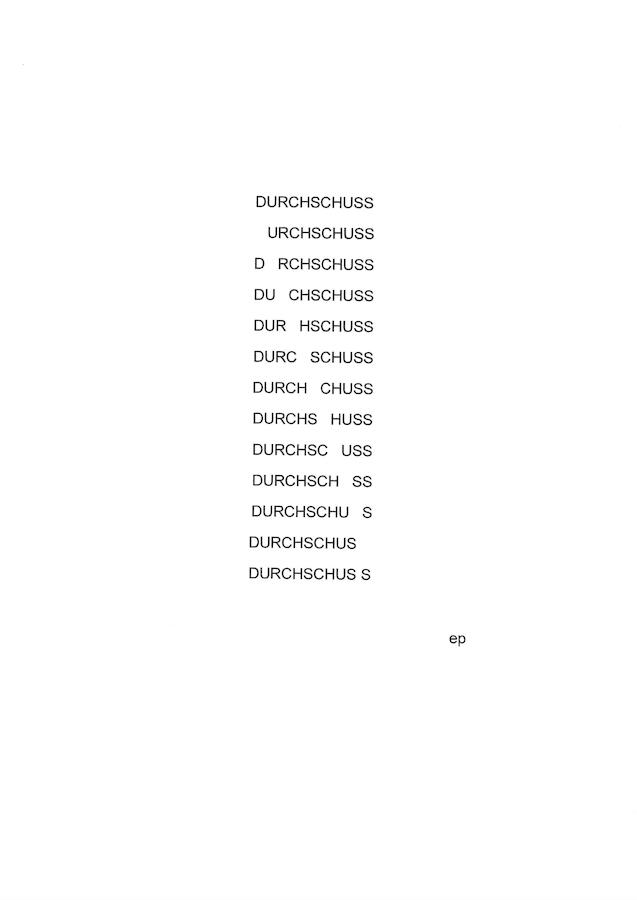 DURCHSCHUSS
URCHSCHUSS
D RCHSCHUSS
DU CHSCHUSS
DUR HSCHUSS
DURC SCHUSS
DURCH CHUSS
DURCHS HUSS
DURCHSC USS
DURCHSCH SS
DURCHSCHU S
DURCHSCHUS
DURCHSCHUS S

ep